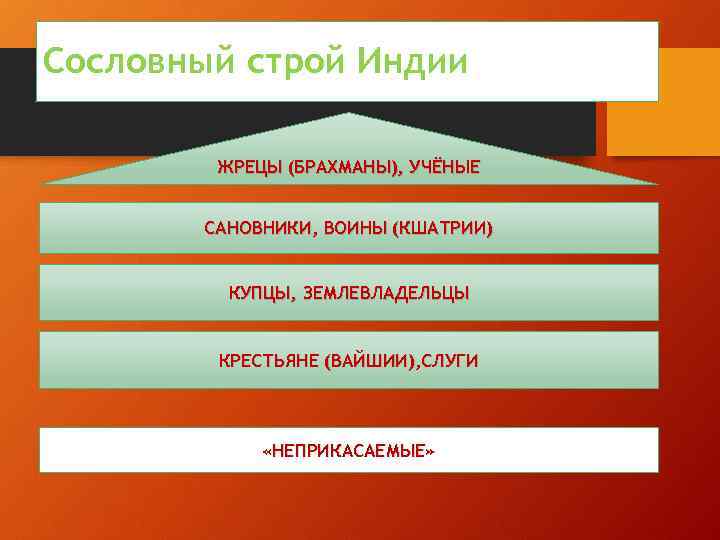 Сословный строй Индии

ЖРЕЦЫ (БРАХМАНЫ), УЧЁНЫЕ

САНОВНИКИ, ВОИНЫ (КШАТРИИ)

КУПЦЫ, ЗЕМЛЕВЛАДЕЛЬЦЫ

КРЕСТЬЯНЕ (ВАЙШИИ),СЛУГИ

«НЕПРИКАСАЕМЫЕ»